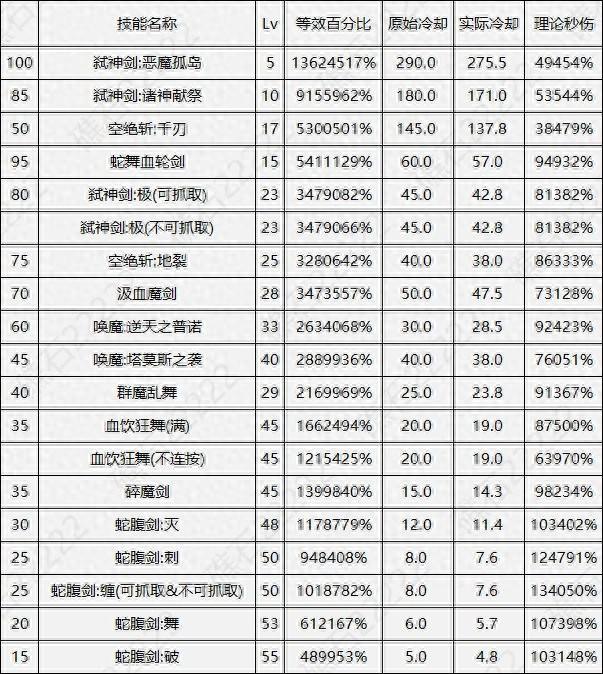 | | 技能名称 | Lv | 等效百分比 | 原始冷却 | 实际冷却 | 理论秒伤 |
|---|---|---|---|---|---|---|
| 100 | 弑神剑:恶魔孤岛 | 5 | 13624517% | 290.0 | 275.5 | 49454% |
| 85 | 弑神剑:诸神献祭 | 10 | 9155962% | 180.0 | 171.0 | 53544% |
| 50 | 空绝斩:千刃 | 17 | 5300501% | 145.0 | 137.8 | 38479% |
| 95 | 蛇舞血轮剑 | 15 | 5411129% | 60.0 | 57.0 | 94932% |
| 80 | 弑神剑:极(可抓取) | 23 | 3479082% | 45.0 | 42.8 | 81382% |
| | 弑神剑:极(不可抓取) | 23 | 3479066% | 45.0 | 42.8 | 81382% |
| 75 | 空绝斩:地裂 | 25 | 3280642% | 40.0 | 38.0 | 86333% |
| 70 | 汲血魔剑 | 28 | 3473557% | 50.0 | 47.5 | 73128% |
| 60 | 唤魔:逆天之普诺 | 33 | 2634068% | 30.0 | 28.5 | 92423% |
| 45 | 唤魔:塔莫斯之袭 | 40 | 2889936% | 40.0 | 38.0 | 76051% |
| 40 | 群魔乱舞 | 29 | 2169969% | 25.0 | 23.8 | 91367% |
| 35 | 血饮狂舞(满) | 45 | 1662494% | 20.0 | 19.0 | 87500% |
| | 血饮狂舞(不连按) | 45 | 1215425% | 20.0 | 19.0 | 63970% |
| 35 | 碎魔剑 | 45 | 1399840% | 15.0 | 14.3 | 98234% |
| 30 | 蛇腹剑:灭 | 48 | 1178779% | 12.0 | 11.4 | 103402% |
| 25 | 蛇腹剑:刺 | 50 | 948408% | 8.0 | 7.6 | 124791% |
| 25 | 蛇腹剑:缠(可抓取&不可抓取) | 50 | 1018782% | 8.0 | 7.6 | 134050% |
| 20 | 蛇腹剑:舞 | 53 | 612167% | 6.0 | 5.7 | 107398% |
| 15 | 蛇腹剑:破 | 55 | 489953% | 5.0 | 4.8 | 103148% |